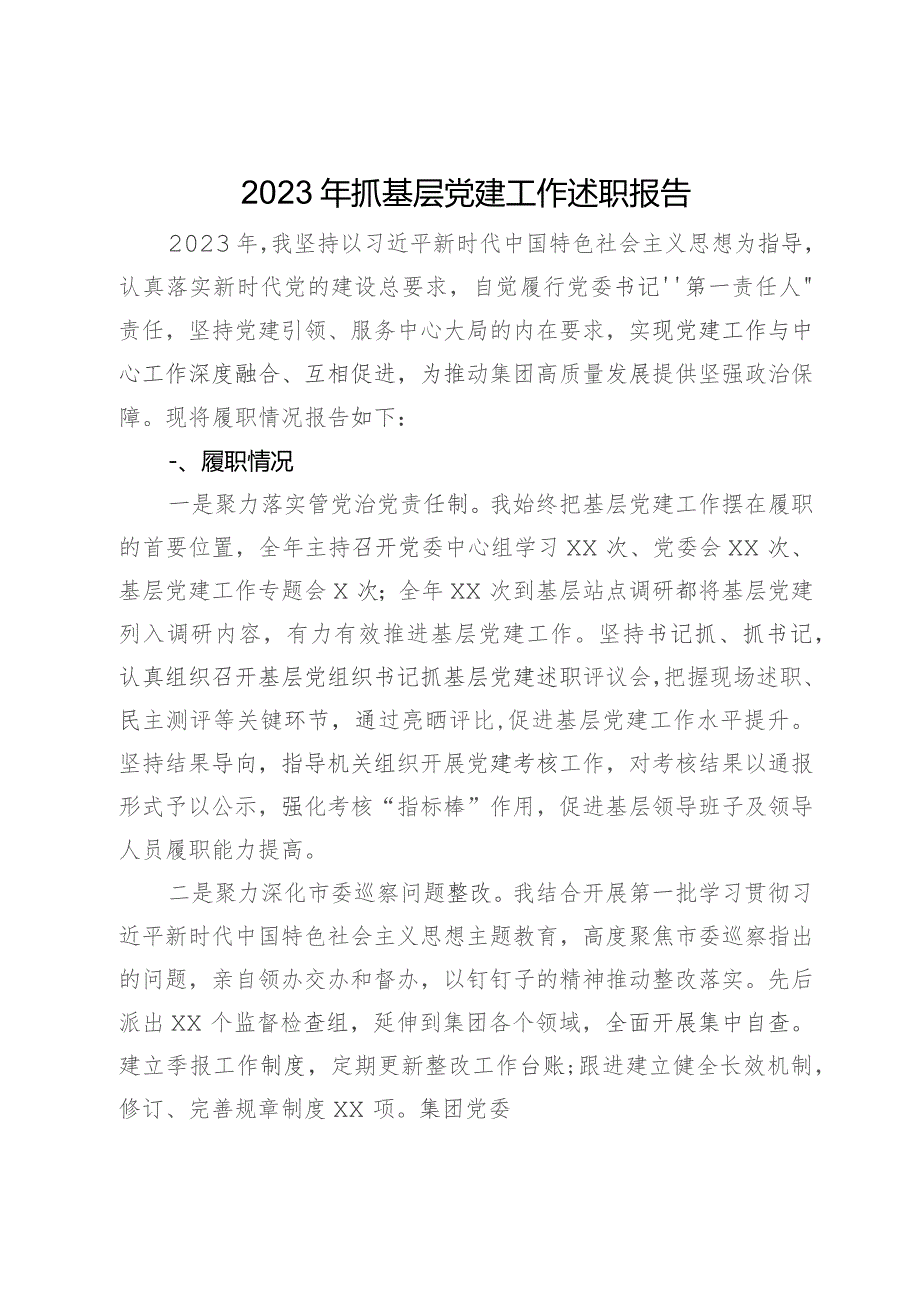 2023年抓基层党建工作述职报告

2023年，我坚持以习近平新时代中国特色社会主义思想为指导，认真落实新时代党的建设总要求，自觉履行党委书记''第一责任人"责任，坚持党建引领、服务中心大局的内在要求，实现党建工作与中心工作深度融合、互相促进，为推动集团高质量发展提供坚强政治保障。现将履职情况报告如下：

-、履职情况

一是聚力落实管党治党责任制。我始终把基层党建工作摆在履职的首要位置，全年主持召开党委中心组学习XX次、党委会XX次、基层党建工作专题会X次；全年XX次到基层站点调研都将基层党建列入调研内容，有力有效推进基层党建工作。坚持书记抓、抓书记，认真组织召开基层党组织书记抓基层党建述职评议会，把握现场述职、民主测评等关键环节，通过亮晒评比，促进基层党建工作水平提升。坚持结果导向，指导机关组织开展党建考核工作，对考核结果以通报形式予以公示，强化考核“指标棒”作用，促进基层领导班子及领导人员履职能力提高。

二是聚力深化市委巡察问题整改。我结合开展第一批学习贯彻习近平新时代中国特色社会主义思想主题教育，高度聚焦市委巡察指出的问题，亲自领办交办和督办，以钉钉子的精神推动整改落实。先后派出XX个监督检查组，延伸到集团各个领域，全面开展集中自查。建立季报工作制度，定期更新整改工作台账；跟进建立健全长效机制，修订、完善规章制度XX项。集团党委